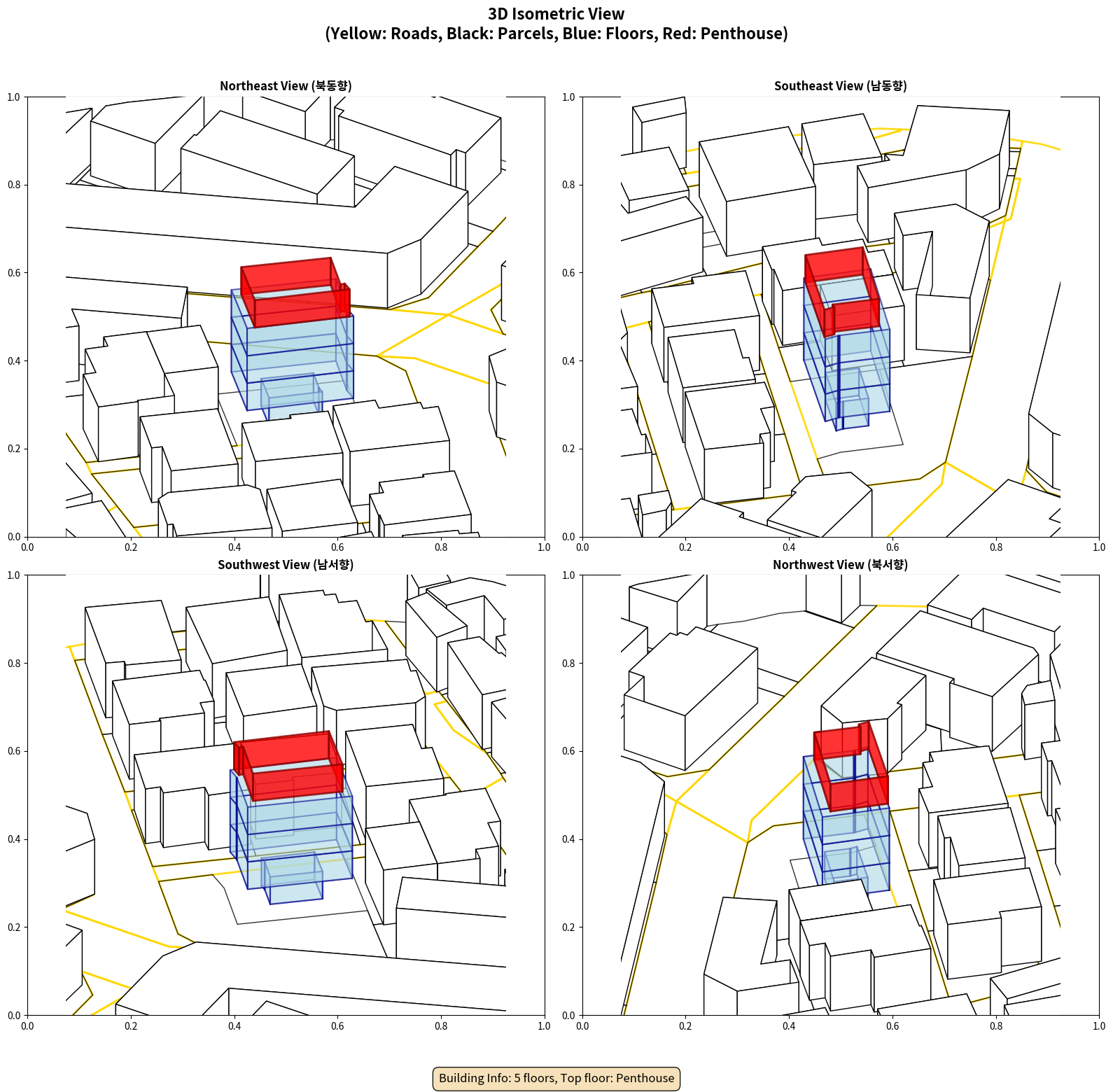 3D Isometric View
(Yellow: Roads, Black: Parcels, Blue: Floors, Red: Penthouse)

Northeast View (북동향)

1.0
0.8
0.6
0.4
0.2
0.0
0.0 0.2 0.4 0.6 0.8 1.0

Southeast View (남동향)

1.0
0.8
0.6
0.4
0.2
0.0
0.0 0.2 0.4 0.6 0.8 1.0

Southwest View (남서향)

1.0
0.8
0.6
0.4
0.2
0.0
0.0 0.2 0.4 0.6 0.8 1.0

Northwest View (북서향)

1.0
0.8
0.6
0.4
0.2
0.0
0.0 0.2 0.4 0.6 0.8 1.0

Building Info: 5 floors, Top floor: Penthouse